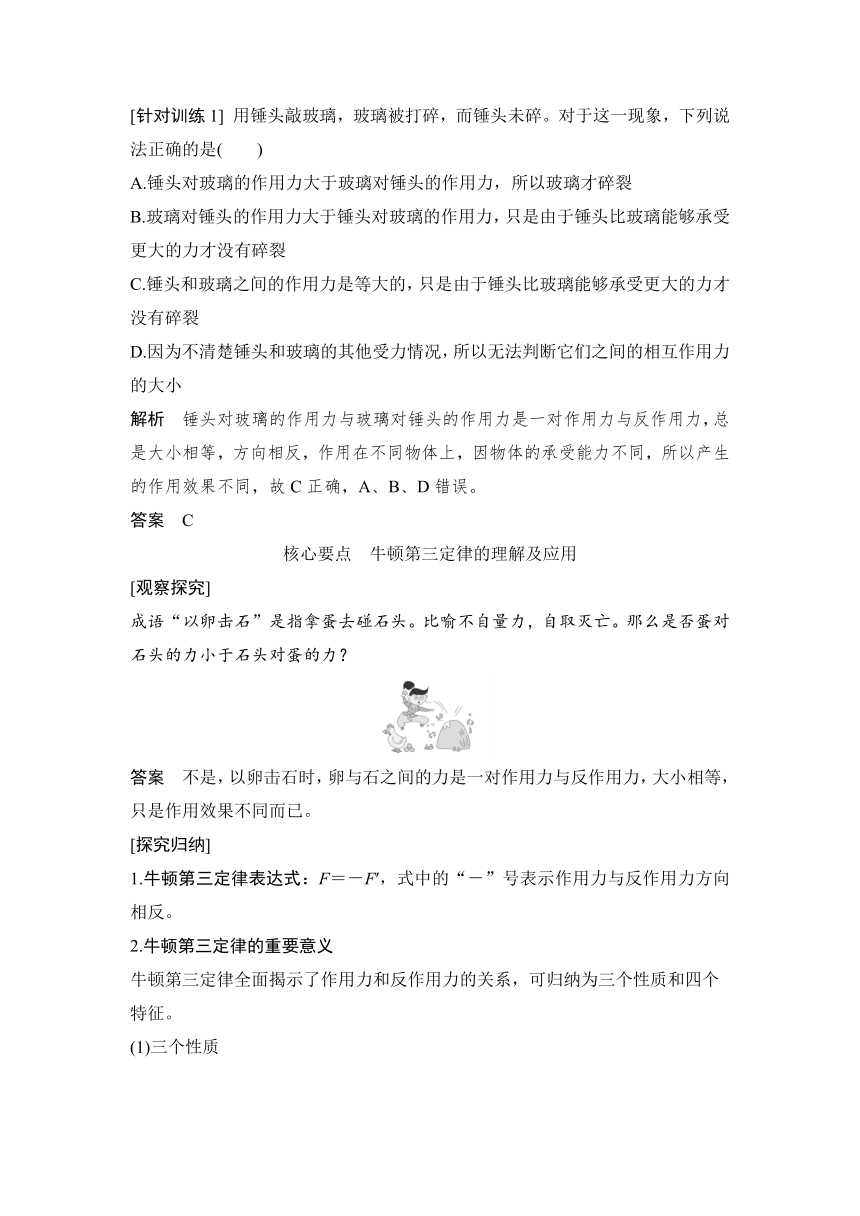 [针对训练 1] 用锤头敲玻璃，玻璃被打碎，而锤头未碎。对于这一现象，下列说法正确的是(　　)

A.锤头对玻璃的作用力大于玻璃对锤头的作用力，所以玻璃才碎裂

B.玻璃对锤头的作用力大于锤头对玻璃的作用力，只是由于锤头比玻璃能够承受更大的力才没有碎裂

C.锤头和玻璃之间的作用力是等大的，只是由于锤头比玻璃能够承受更大的力才没有碎裂

D.因为不清楚锤头和玻璃的其他受力情况，所以无法判断它们之间的相互作用力的大小

解析　锤头对玻璃的作用力与玻璃对锤头的作用力是一对作用力与反作用力，总是大小相等，方向相反，作用在不同物体上，因物体的承受能力不同，所以产生的作用效果不同，故 C 正确，A、B、D 错误。

答案　C

核心要点　牛顿第三定律的理解及应用

[观察探究]

成语“以卵击石”是指拿蛋去碰石头。比喻不自量力，自取灭亡。那么是否蛋对石头的力小于石头对蛋的力？

答案　不是，以卵击石时，卵与石之间的力是一对作用力与反作用力，大小相等，只是作用效果不同而已。

[探究归纳]

1.牛顿第三定律表达式：$F=-F'$，式中的“－”号表示作用力与反作用力方向相反。

2.牛顿第三定律的重要意义

牛顿第三定律全面揭示了作用力和反作用力的关系，可归纳为三个性质和四个特征。

(1)三个性质